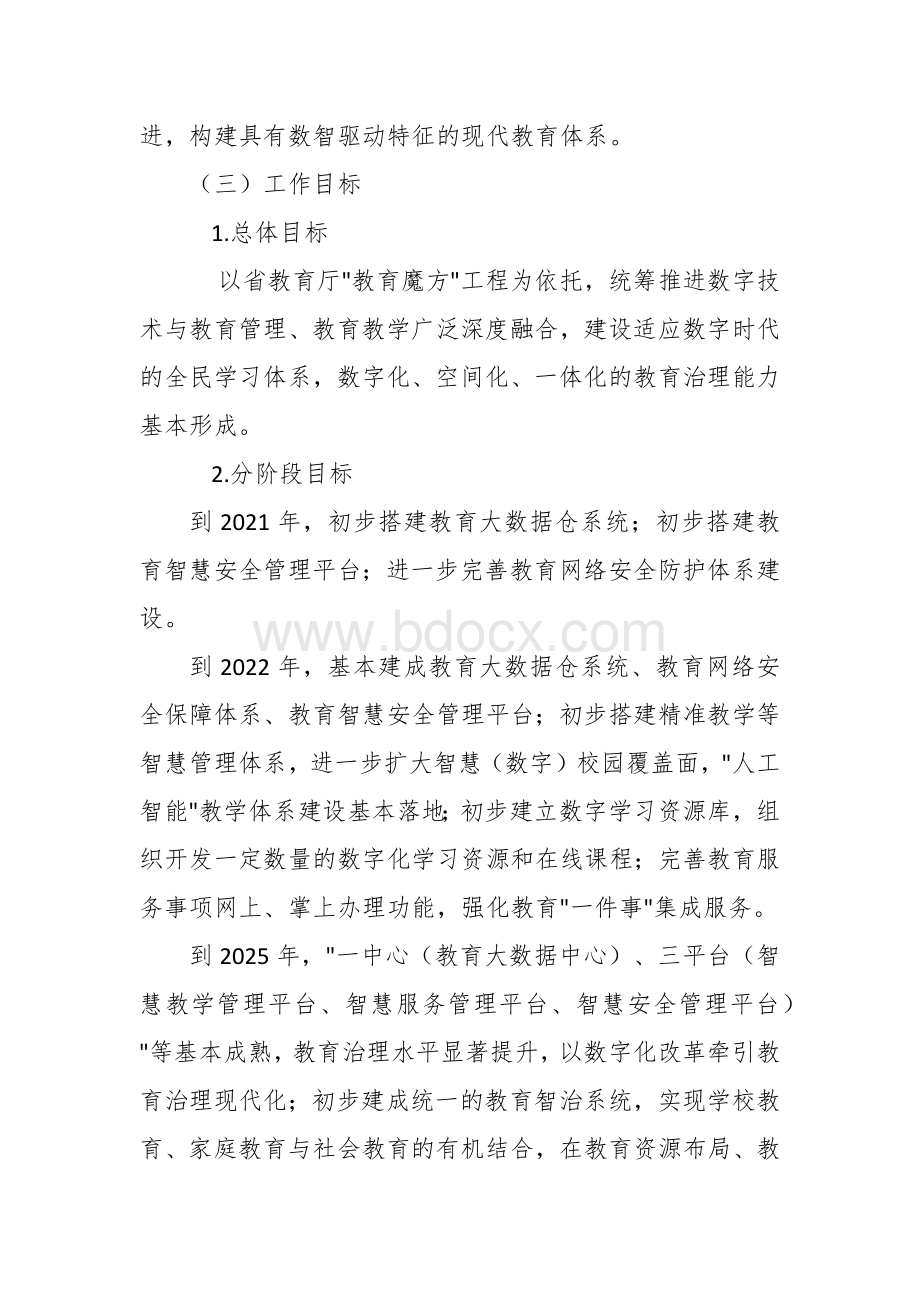 进，构建具有数智驱动特征的现代教育体系。

（三）工作目标

1.总体目标

以省教育厅"教育魔方"工程为依托，统筹推进数字技术与教育管理、教育教学广泛深度融合，建设适应数字时代的全民学习体系，数字化、空间化、一体化的教育治理能力基本形成。

2.分阶段目标

到 2021 年，初步搭建教育大数据仓系统；初步搭建教育智慧安全管理平台；进一步完善教育网络安全防护体系建设。

www.bdocx.com

到 2022 年，基本建成教育大数据仓系统、教育网络安全保障体系、教育智慧安全管理平台；初步搭建精准教学等智慧管理体系，进一步扩大智慧（数字）校园覆盖面，"人工智能"教学体系建设基本落地;初步建立数字学习资源库，组织开发一定数量的数字化学习资源和在线课程；完善教育服务事项网上、掌上办理功能，强化教育"一件事"集成服务。

到 2025 年，"一中心（教育大数据中心）、三平台（智慧教学管理平台、智慧服务管理平台、智慧安全管理平台）"等基本成熟，教育治理水平显著提升，以数字化改革牵引教育治理现代化；初步建成统一的教育智治系统，实现学校教育、家庭教育与社会教育的有机结合，在教育资源布局、教